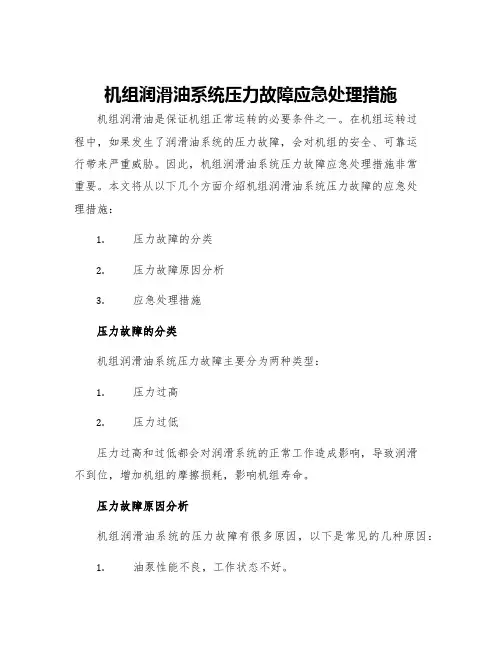 机组润滑油系统压力故障应急处理措施

机组润滑油是保证机组正常运转的必要条件之一。在机组运转过程中，如果发生了润滑油系统的压力故障，会对机组的安全、可靠运行带来严重威胁。因此，机组润滑油系统压力故障应急处理措施非常重要。本文将从以下几个方面介绍机组润滑油系统压力故障的应急处理措施：

1. 压力故障的分类

2. 压力故障原因分析

3. 应急处理措施

压力故障的分类

机组润滑油系统压力故障主要分为两种类型：

1. 压力过高

2. 压力过低

压力过高和过低都会对润滑系统的正常工作造成影响，导致润滑不到位，增加机组的摩擦损耗，影响机组寿命。

压力故障原因分析

机组润滑油系统的压力故障有很多原因，以下是常见的几种原因：

1. 油泵性能不良，工作状态不好。